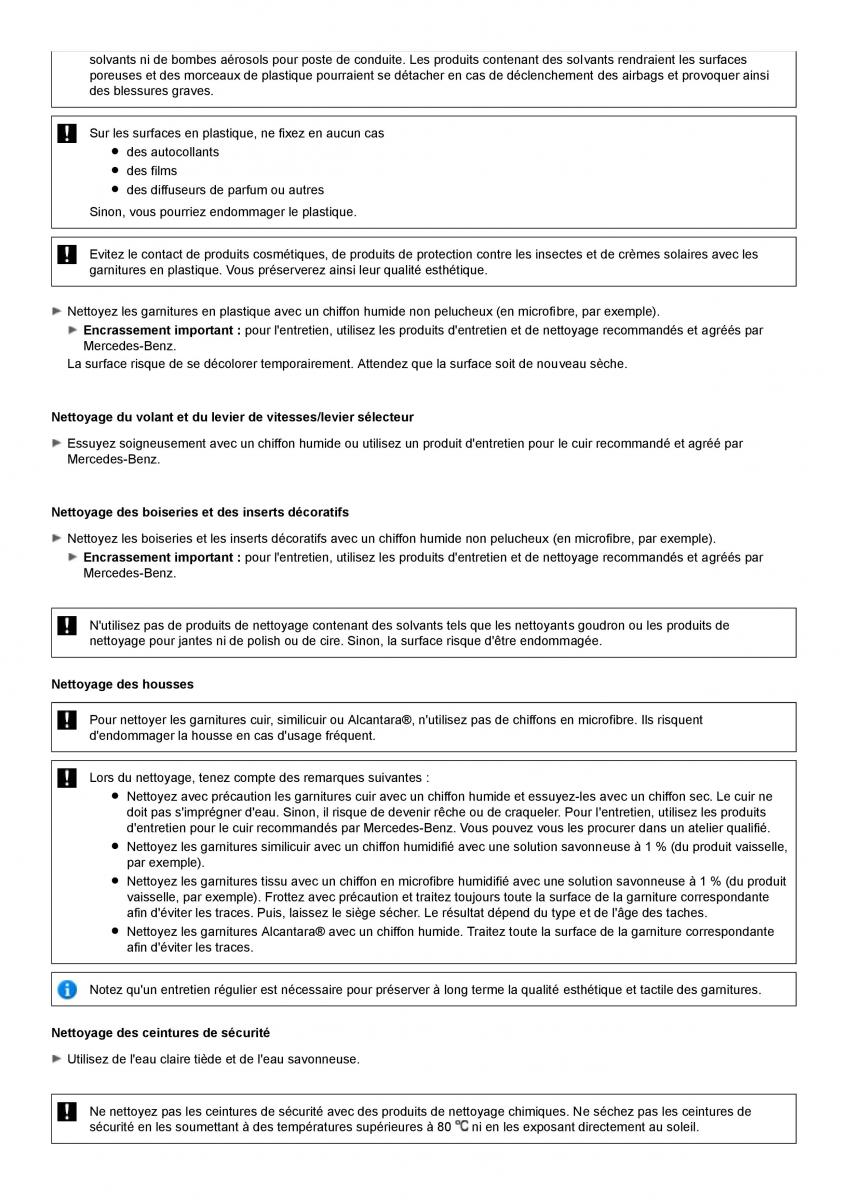 solvants ni de bombes aérosols pour poste de conduite. Les produits contenant des solvants rendraient les surfaces poreuses et des morceaux de plastique pourraient se détacher en cas de déclenchement des airbags et provoquer ainsi des blessures graves.

Sur les surfaces en plastique, ne fixez en aucun cas
- des autocollants
- des films
- des diffuseurs de parfum ou autres

Sinon, vous pourriez endommager le plastique.

Evitez le contact de produits cosmétiques, de produits de protection contre les insectes et de crèmes solaires avec les garnitures en plastique. Vous préserverez ainsi leur qualité esthétique.

Nettoyez les garnitures en plastique avec un chiffon humide non pelucheux (en microfibre, par exemple).
Encrassement important : pour l'entretien, utilisez les produits d'entretien et de nettoyage recommandés et agréés par Mercedes-Benz.
La surface risque de se décolorer temporairement. Attendez que la surface soit de nouveau sèche.

Nettoyage du volant et du levier de vitesses/levier sélecteur

Essuyez soigneusement avec un chiffon humide ou utilisez un produit d'entretien pour le cuir recommandé et agréé par Mercedes-Benz.

Nettoyage des boiseries et des inserts décoratifs

Nettoyez les boiseries et les inserts décoratifs avec un chiffon humide non pelucheux (en microfibre, par exemple).
Encrassement important : pour l'entretien, utilisez les produits d'entretien et de nettoyage recommandés et agréés par Mercedes-Benz.

N'utilisez pas de produits de nettoyage contenant des solvants tels que les nettoyants goudron ou les produits de nettoyage pour jantes ni de polish ou de cire. Sinon, la surface risque d'être endommagée.

Nettoyage des housses

Pour nettoyer les garnitures cuir, similicuir ou Alcantara®, n'utilisez pas de chiffons en microfibre. Ils risquent d'endommager la housse en cas d'usage fréquent.

Lors du nettoyage, tenez compte des remarques suivantes :
- Nettoyez avec précaution les garnitures cuir avec un chiffon humide et essuyez-les avec un chiffon sec. Le cuir ne doit pas s'imprégner d'eau. Sinon, il risque de devenir rêche ou de craqueler. Pour l'entretien, utilisez les produits d'entretien pour le cuir recommandés par Mercedes-Benz. Vous pouvez vous les procurer dans un atelier qualifié.
- Nettoyez les garnitures similicuir avec un chiffon humidifié avec une solution savonneuse à 1 % (du produit vaisselle, par exemple).
- Nettoyez les garnitures tissu avec un chiffon en microfibre humidifié avec une solution savonneuse à 1 % (du produit vaisselle, par exemple). Frottez avec précaution et traitez toujours toute la surface de la garniture correspondante afin d'éviter les traces. Puis, laissez le siège sécher. Le résultat dépend du type et de l'âge des taches.
- Nettoyez les garnitures Alcantara® avec un chiffon humide. Traitez toute la surface de la garniture correspondante afin d'éviter les traces.

Notez qu'un entretien régulier est nécessaire pour préserver à long terme la qualité esthétique et tactile des garnitures.

Nettoyage des ceintures de sécurité

Utilisez de l'eau claire tiède et de l'eau savonneuse.

Ne nettoyez pas les ceintures de sécurité avec des produits de nettoyage chimiques. Ne séchez pas les ceintures de sécurité en les soumettant à des températures supérieures à 80 ℃ ni en les exposant directement au soleil.